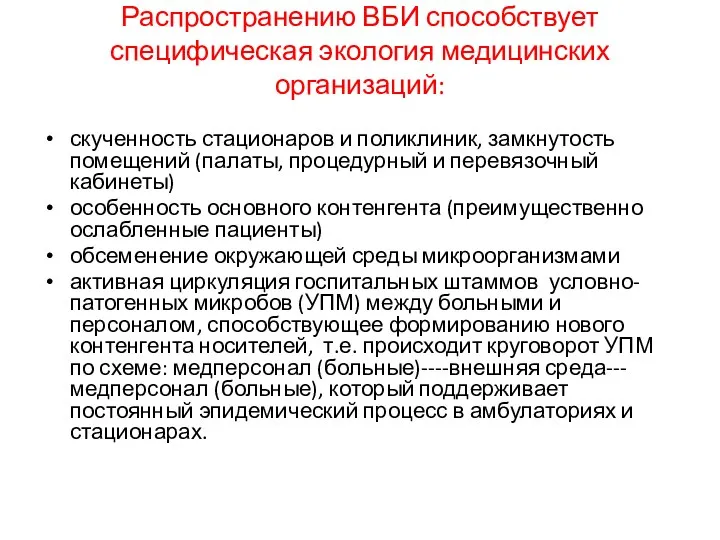 Распространению ВБИ способствует специфическая экология медицинских организаций:

• скученность стационаров и поликлиник, замкнутость помещений (палаты, процедурный и перевязочный кабинеты)
• особенность основного контенгента (преимущественно ослабленные пациенты)
• обсеменение окружающей среды микроорганизмами
• активная циркуляция госпитальных штаммов условно-патогенных микробов (УПМ) между больными и персоналом, способствующее формированию нового контенгента носителей, т.е. происходит круговорот УПМ по схеме: медперсонал (больные)----внешняя среда---медперсонал (больные), который поддерживает постоянный эпидемический процесс в амбулаториях и стационарах.